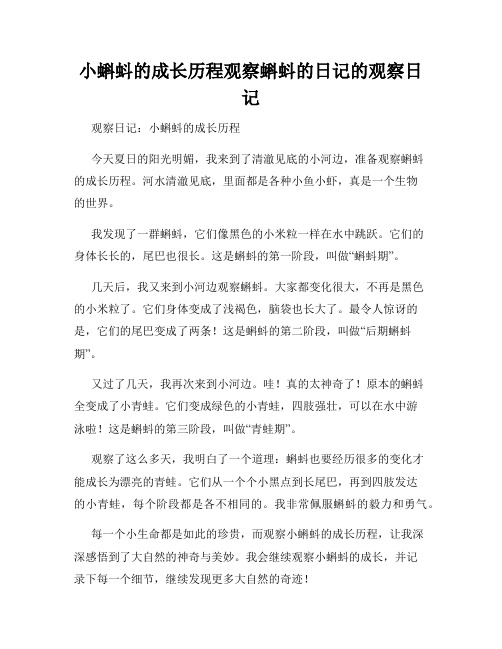 小蝌蚪的成长历程观察蝌蚪的日记的观察日记

观察日记：小蝌蚪的成长历程

今天夏日的阳光明媚，我来到了清澈见底的小河边，准备观察蝌蚪的成长历程。河水清澈见底，里面都是各种小鱼小虾，真是一个生物的世界。

我发现了一群蝌蚪，它们像黑色的小米粒一样在水中跳跃。它们的身体长长的，尾巴也很长。这是蝌蚪的第一阶段，叫做“蝌蚪期”。

几天后，我又来到小河边观察蝌蚪。大家都变化很大，不再是黑色的小米粒了。它们身体变成了浅褐色，脑袋也长大了。最令人惊讶的是，它们的尾巴变成了两条！这是蝌蚪的第二阶段，叫做“后期蝌蚪期”。

又过了几天，我再次来到小河边。哇！真的太神奇了！原本的蝌蚪全变成了小青蛙。它们变成绿色的小青蛙，四肢强壮，可以在水中游泳啦！这是蝌蚪的第三阶段，叫做“青蛙期”。

观察了这么多天，我明白了一个道理：蝌蚪也要经历很多的变化才能成长为漂亮的青蛙。它们从一个个小黑点到长尾巴，再到四肢发达的小青蛙，每个阶段都是各不相同的。我非常佩服蝌蚪的毅力和勇气。

每一个小生命都是如此的珍贵，而观察小蝌蚪的成长历程，让我深深感悟到了大自然的神奇与美妙。我会继续观察小蝌蚪的成长，并记录下每一个细节，继续发现更多大自然的奇迹！